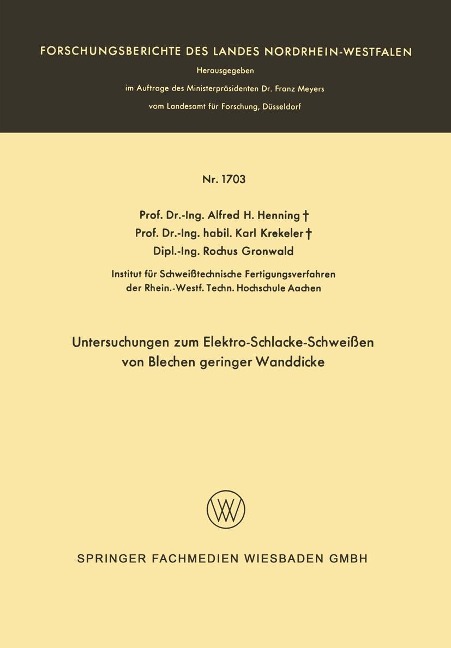 FORSCHUNGSBERICHTE DES LANDES NORDRHEIN-WESTFALEN

Herausgegeben

im Auftrage des Ministerpräsidenten Dr. Franz Meyers

vom Landesamt für Forschung, Düsseldorf

Nr. 1703

Prof. Dr.-Ing. Alfred H. Henning †
Prof. Dr.-Ing. habil. Karl Krekeler †
Dipl.-Ing. Rochus Gronwald

Institut für Schweißtechnische Fertigungsverfahren der Rhein.-Westf. Techn. Hochschule Aachen

Untersuchungen zum Elektro-Schlacke-Schweißen von Blechen geringer Wanddicke

SPRINGER FACHMEDIEN WIESBADEN GMBH